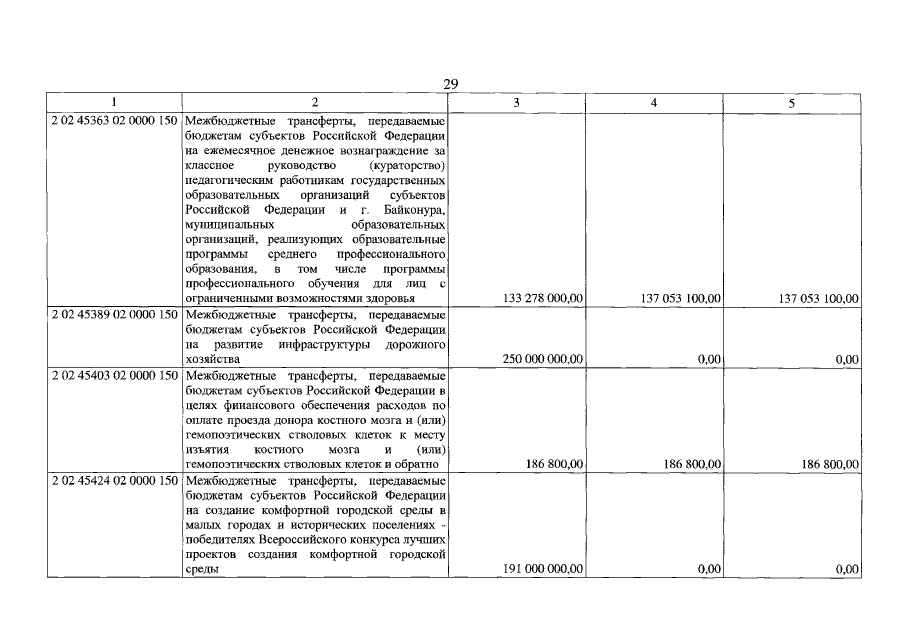 29

| 1 | 2 | 3 | 4 | 5 |
|---|---|---|---|---|
| 2 02 45363 02 0000 150 | Межбюджетные трансферты, передаваемые бюджетам субъектов Российской Федерации на ежемесячное денежное вознаграждение за классное руководство (кураторство) педагогическим работникам государственных образовательных организаций субъектов Российской Федерации и г. Байконура, муниципальных образовательных организаций, реализующих образовательные программы среднего профессионального образования, в том числе программы профессионального обучения для лиц с ограниченными возможностями здоровья | 133 278 000,00 | 137 053 100,00 | 137 053 100,00 |
| 2 02 45389 02 0000 150 | Межбюджетные трансферты, передаваемые бюджетам субъектов Российской Федерации на развитие инфраструктуры дорожного хозяйства | 250 000 000,00 | 0,00 | 0,00 |
| 2 02 45403 02 0000 150 | Межбюджетные трансферты, передаваемые бюджетам субъектов Российской Федерации в целях финансового обеспечения расходов по оплате проезда донора костного мозга и (или) гемопоэтических стволовых клеток к месту изъятия костного мозга и (или) гемопоэтических стволовых клеток и обратно | 186 800,00 | 186 800,00 | 186 800,00 |
| 2 02 45424 02 0000 150 | Межбюджетные трансферты, передаваемые бюджетам субъектов Российской Федерации на создание комфортной городской среды в малых городах и исторических поселениях - победителях Всероссийского конкурса лучших проектов создания комфортной городской среды | 191 000 000,00 | 0,00 | 0,00 |